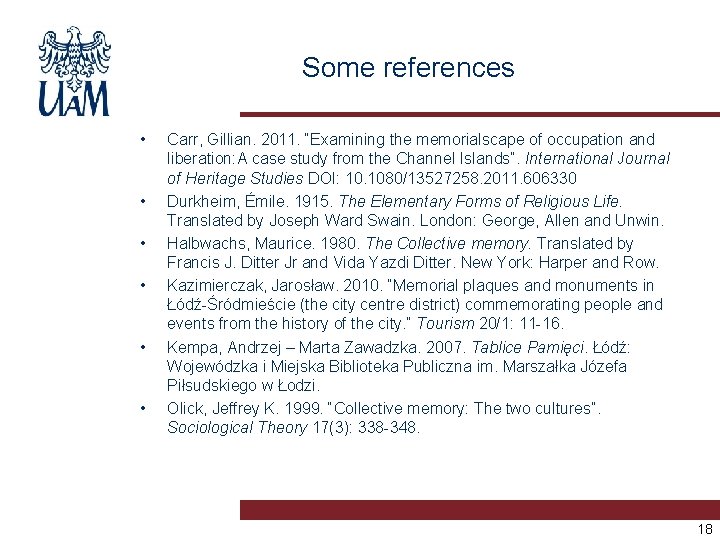 UAM

Some references

• Carr, Gillian. 2011. "Examining the memorialscape of occupation and liberation: A case study from the Channel Islands". International Journal of Heritage Studies DOI: 10.1080/13527258.2011.606330
• Durkheim, Émile. 1915. The Elementary Forms of Religious Life. Translated by Joseph Ward Swain. London: George, Allen and Unwin.
• Halbwachs, Maurice. 1980. The Collective memory. Translated by Francis J. Ditter Jr and Vida Yazdi Ditter. New York: Harper and Row.
• Kazimierczak, Jarosław. 2010. "Memorial plaques and monuments in Łódź-Śródmieście (the city centre district) commemorating people and events from the history of the city." Tourism 20/1: 11-16.
• Kempa, Andrzej – Marta Zawadzka. 2007. Tablice Pamięci. Łódź: Wojewódzka i Miejska Biblioteka Publiczna im. Marszałka Józefa Piłsudskiego w Łodzi.
• Olick, Jeffrey K. 1999. "Collective memory: The two cultures". Sociological Theory 17(3): 338-348.

18